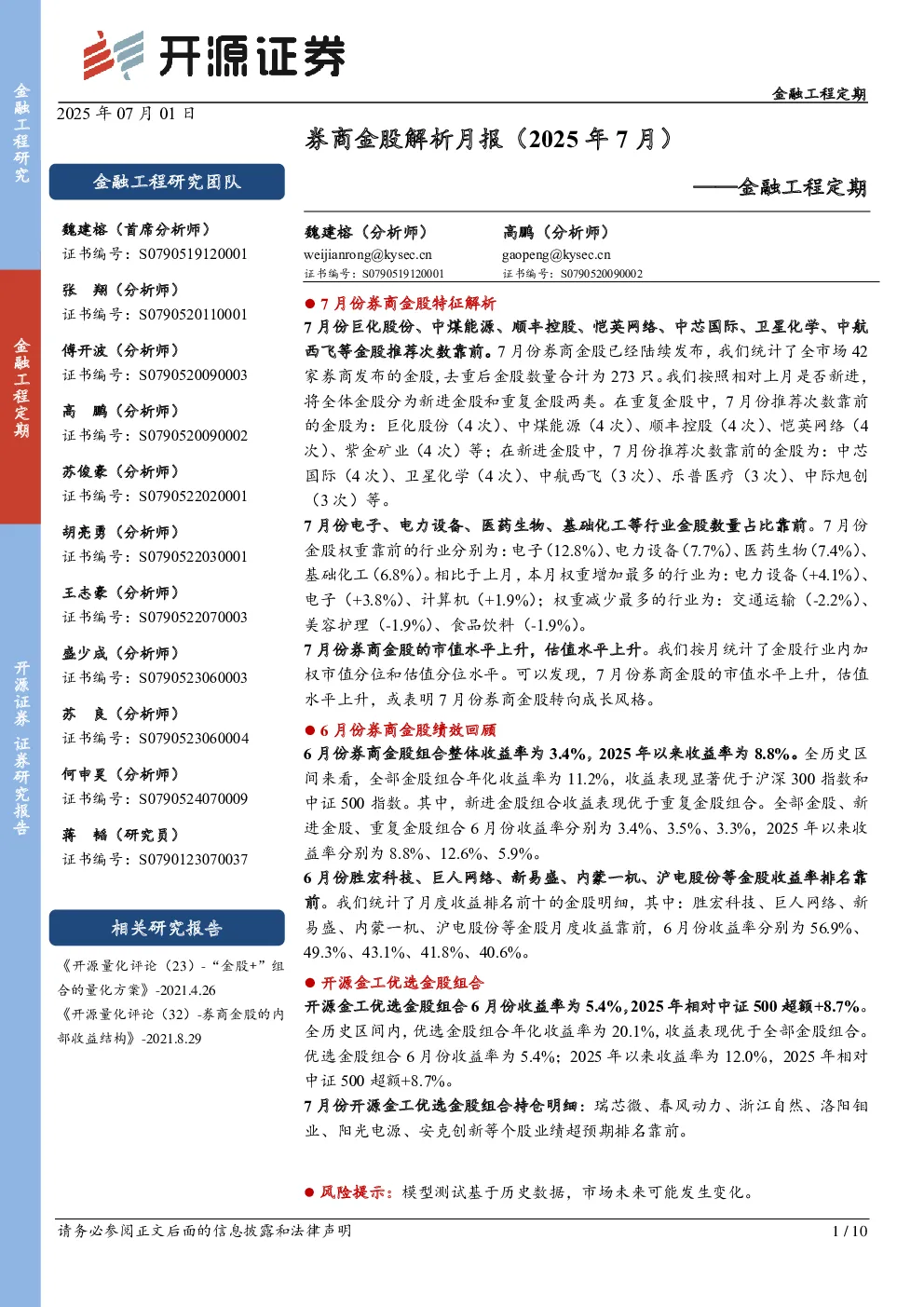 金融工程研究

金融工程定期

开源证券 证券研究报告

开源证券

金融工程定期

2025 年 07 月 01 日

券商金股解析月报（2025 年 7 月）

——金融工程定期

金融工程研究团队

魏建榕（首席分析师）
证书编号：S0790519120001

张 翔（分析师）
证书编号：S0790520110001

傅开波（分析师）
证书编号：S0790520090003

高 鹏（分析师）
证书编号：S0790520090002

苏俊豪（分析师）
证书编号：S0790522020001

胡亮勇（分析师）
证书编号：S0790522030001

王志豪（分析师）
证书编号：S0790522070003

盛少成（分析师）
证书编号：S0790523060003

苏 良（分析师）
证书编号：S0790523060004

何申昊（分析师）
证书编号：S0790524070009

蒋 韬（研究员）
证书编号：S0790123070037

相关研究报告

《开源量化评论（23）-“金股+”组合的量化方案》-2021.4.26

《开源量化评论（32）-券商金股的内部收益结构》-2021.8.29

魏建榕（分析师）
weijianrong@kysec.cn
证书编号：S0790519120001

高鹏（分析师）
gaopeng@kysec.cn
证书编号：S0790520090002

● 7 月份券商金股特征解析

7 月份巨化股份、中煤能源、顺丰控股、恺英网络、中芯国际、卫星化学、中航西飞等金股推荐次数靠前。7 月份券商金股已经陆续发布，我们统计了全市场 42 家券商发布的金股，去重后金股数量合计为 273 只。我们按照相对上月是否新进，将全体金股分为新进金股和重复金股两类。在重复金股中，7 月份推荐次数靠前的金股为：巨化股份（4 次）、中煤能源（4 次）、顺丰控股（4 次）、恺英网络（4 次）、紫金矿业（4 次）等；在新进金股中，7 月份推荐次数靠前的金股为：中芯国际（4 次）、卫星化学（4 次）、中航西飞（3 次）、乐普医疗（3 次）、中际旭创（3 次）等。

7 月份电子、电力设备、医药生物、基础化工等行业金股数量占比靠前。7 月份金股权重靠前的行业分别为：电子（12.8%）、电力设备（7.7%）、医药生物（7.4%）、基础化工（6.8%）。相比于上月，本月权重增加最多的行业为：电力设备（+4.1%）、电子（+3.8%）、计算机（+1.9%）；权重减少最多的行业为：交通运输（-2.2%）、美容护理（-1.9%）、食品饮料（-1.9%）。

7 月份券商金股的市值水平上升，估值水平上升。我们按月统计了金股行业内加权市值分位和估值分位水平。可以发现，7 月份券商金股的市值水平上升，估值水平上升，或表明 7 月份券商金股转向成长风格。

● 6 月份券商金股绩效回顾

6 月份券商金股组合整体收益率为 3.4%，2025 年以来收益率为 8.8%。全历史区间来看，全部金股组合年化收益率为 11.2%，收益表现显著优于沪深 300 指数和中证 500 指数。其中，新进金股组合收益表现优于重复金股组合。全部金股、新进金股、重复金股组合 6 月份收益率分别为 3.4%、3.5%、3.3%，2025 年以来收益率分别为 8.8%、12.6%、5.9%。

6 月份胜宏科技、巨人网络、新易盛、内蒙一机、沪电股份等金股收益率排名靠前。我们统计了月度收益排名前十的金股明细，其中：胜宏科技、巨人网络、新易盛、内蒙一机、沪电股份等金股月度收益靠前，6 月份收益率分别为 56.9%、49.3%、43.1%、41.8%、40.6%。

● 开源金工优选金股组合

开源金工优选金股组合 6 月份收益率为 5.4%，2025 年相对中证 500 超额+8.7%。全历史区间内，优选金股组合年化收益率为 20.1%，收益表现优于全部金股组合。优选金股组合 6 月份收益率为 5.4%；2025 年以来收益率为 12.0%，2025 年相对中证 500 超额+8.7%。

7 月份开源金工优选金股组合持仓明细：瑞芯微、春风动力、浙江自然、洛阳钼业、阳光电源、安克创新等个股业绩超预期排名靠前。

● 风险提示：模型测试基于历史数据，市场未来可能发生变化。

请务必参阅正文后面的信息披露和法律声明

1 / 10